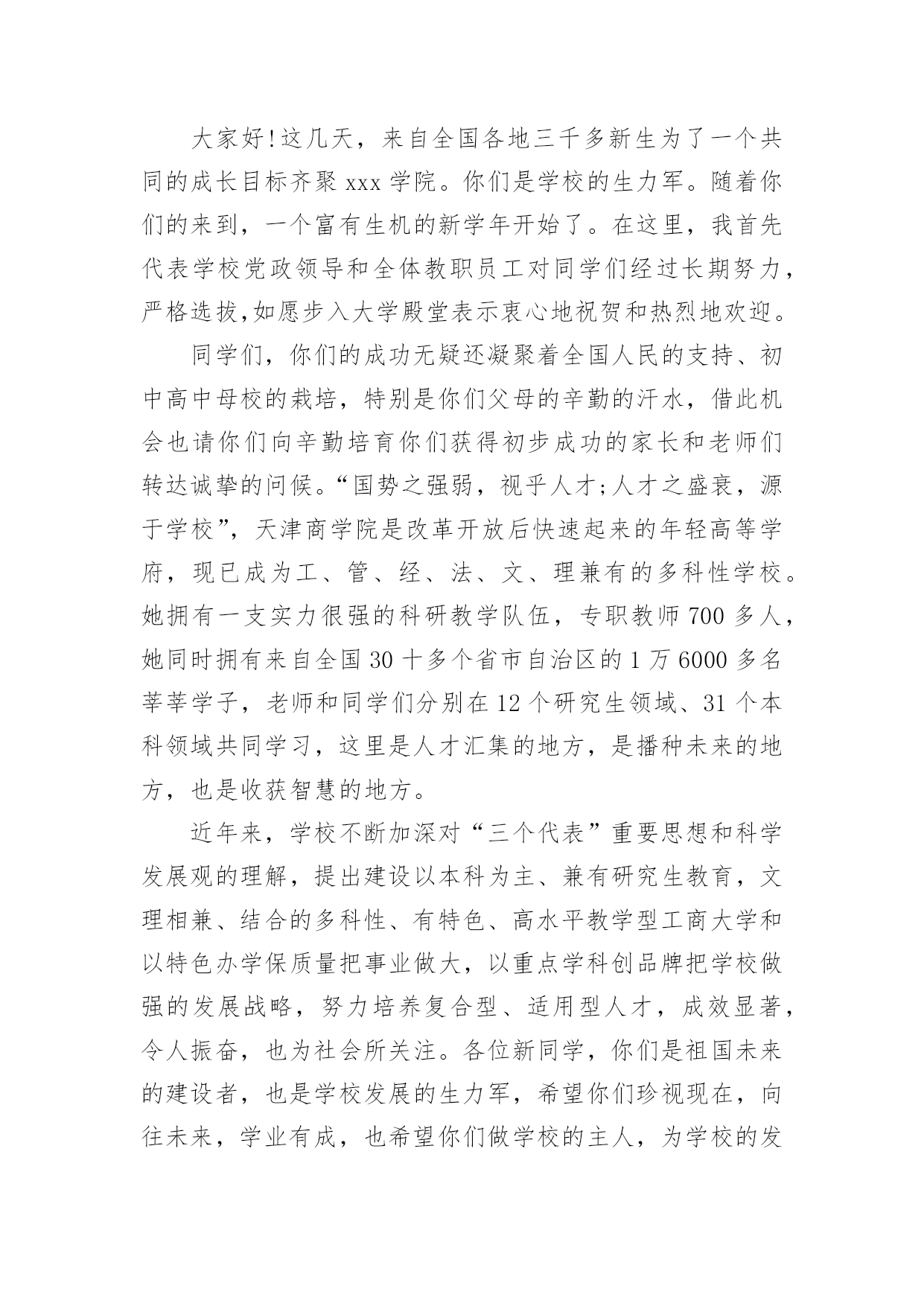 大家好!这几天，来自全国各地三千多新生为了一个共同的成长目标齐聚 xxx 学院。你们是学校的生力军。随着你们的来到，一个富有生机的新学年开始了。在这里，我首先代表学校党政领导和全体教职员工对同学们经过长期努力，严格选拔,如愿步入大学殿堂表示衷心地祝贺和热烈地欢迎。

同学们，你们的成功无疑还凝聚着全国人民的支持、初中高中母校的栽培，特别是你们父母的辛勤的汗水，借此机会也请你们向辛勤培育你们获得初步成功的家长和老师们转达诚挚的问候。“国势之强弱，视乎人才;人才之盛衰，源于学校”，天津商学院是改革开放后快速起来的年轻高等学府，现已成为工、管、经、法、文、理兼有的多科性学校。她拥有一支实力很强的科研教学队伍，专职教师 700 多人，她同时拥有来自全国 30 十多个省市自治区的 1 万 6000 多名莘莘学子，老师和同学们分别在 12 个研究生领域、31 个本科领域共同学习，这里是人才汇集的地方，是播种未来的地方，也是收获智慧的地方。

近年来，学校不断加深对“三个代表”重要思想和科学发展观的理解，提出建设以本科为主、兼有研究生教育，文理相兼、结合的多科性、有特色、高水平教学型工商大学和以特色办学保质量把事业做大，以重点学科创品牌把学校做强的发展战略，努力培养复合型、适用型人才，成效显著，令人振奋，也为社会所关注。各位新同学，你们是祖国未来的建设者，也是学校发展的生力军，希望你们珍视现在，向往未来，学业有成，也希望你们做学校的主人，为学校的发